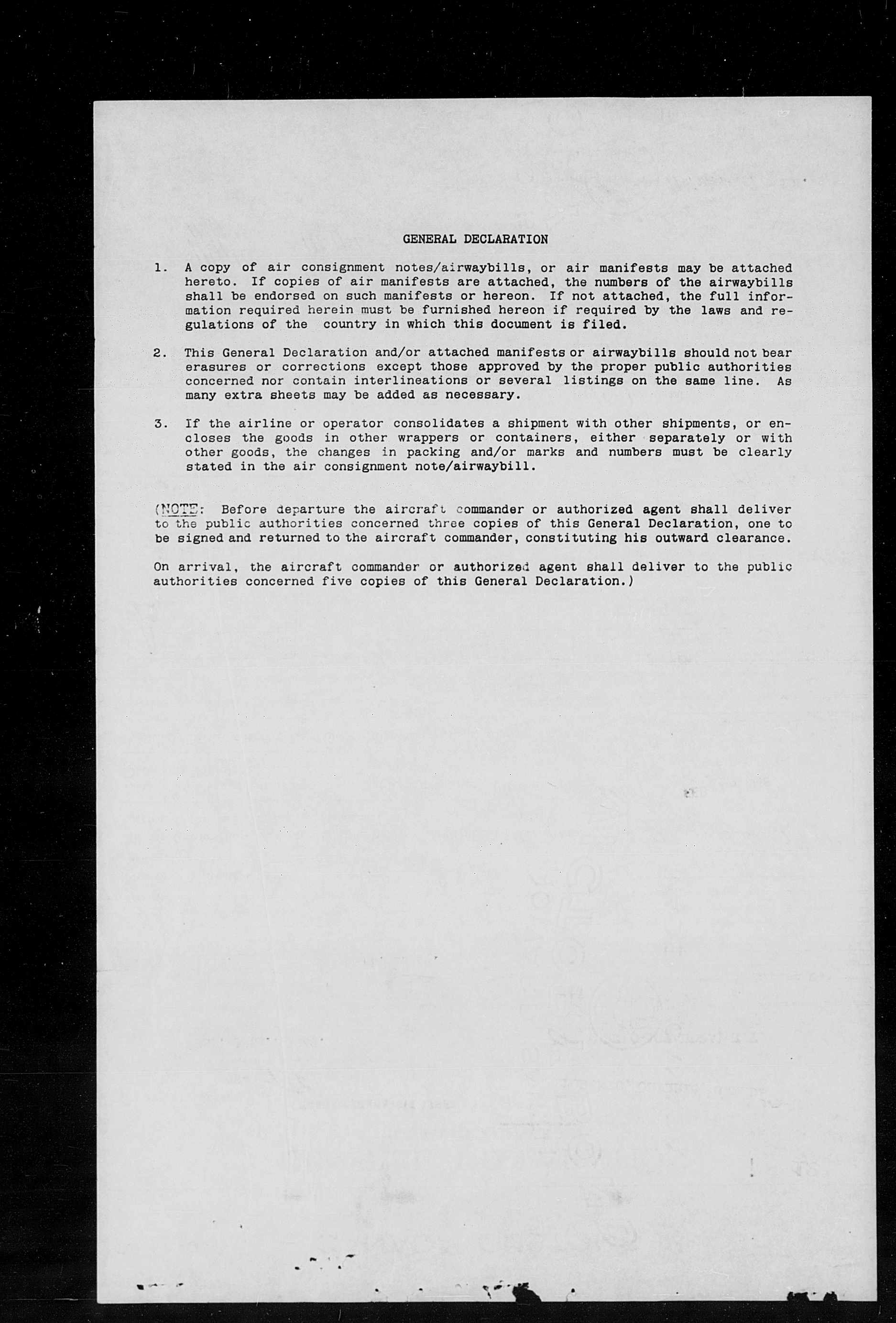 GENERAL DECLARATION

1. A copy of air consignment notes/airwaybills, or air manifests may be attached hereto. If copies of air manifests are attached, the numbers of the airwaybills shall be endorsed on such manifests or hereon. If not attached, the full information required herein must be furnished hereon if required by the laws and regulations of the country in which this document is filed.

2. This General Declaration and/or attached manifests or airwaybills should not bear erasures or corrections except those approved by the proper public authorities concerned nor contain interlineations or several listings on the same line. As many extra sheets may be added as necessary.

3. If the airline or operator consolidates a shipment with other shipments, or encloses the goods in other wrappers or containers, either separately or with other goods, the changes in packing and/or marks and numbers must be clearly stated in the air consignment note/airwaybill.

(NOTE: Before departure the aircraft commander or authorized agent shall deliver to the public authorities concerned three copies of this General Declaration, one to be signed and returned to the aircraft commander, constituting his outward clearance.

On arrival, the aircraft commander or authorized agent shall deliver to the public authorities concerned five copies of this General Declaration.)